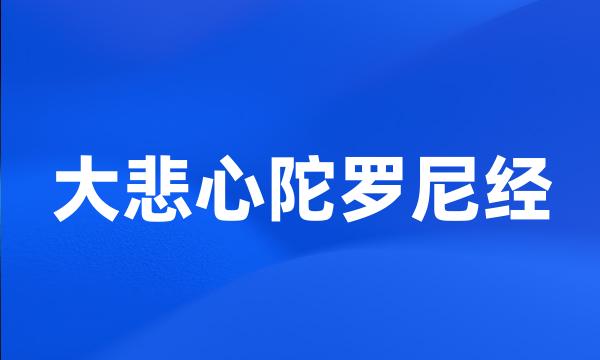 大悲心陀罗尼经